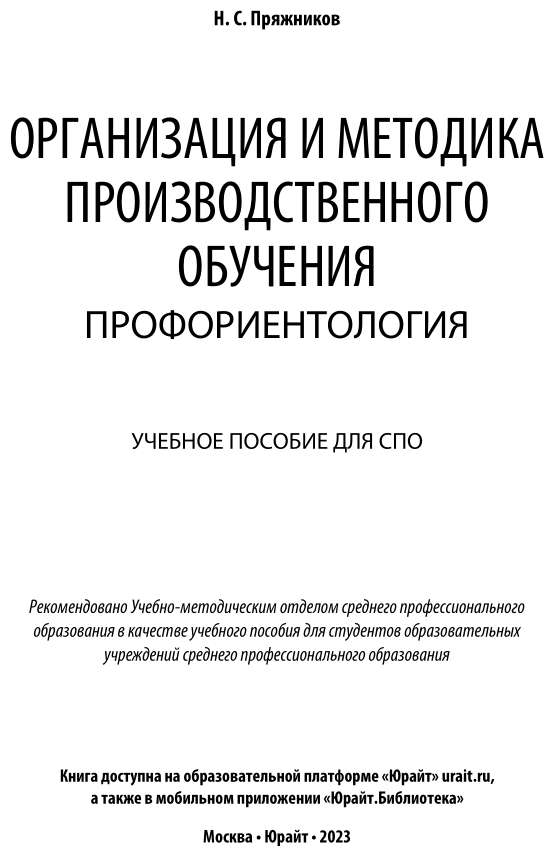 Н. С. Пряжников

ОРГАНИЗАЦИЯ И МЕТОДИКА ПРОИЗВОДСТВЕННОГО ОБУЧЕНИЯ
ПРОФОРИЕНТОЛОГИЯ

УЧЕБНОЕ ПОСОБИЕ ДЛЯ СПО

Рекомендовано Учебно-методическим отделом среднего профессионального образования в качестве учебного пособия для студентов образовательных учреждений среднего профессионального образования

Книга доступна на образовательной платформе «Юрайт» urait.ru, а также в мобильном приложении «Юрайт.Библиотека»

Москва • Юрайт • 2023